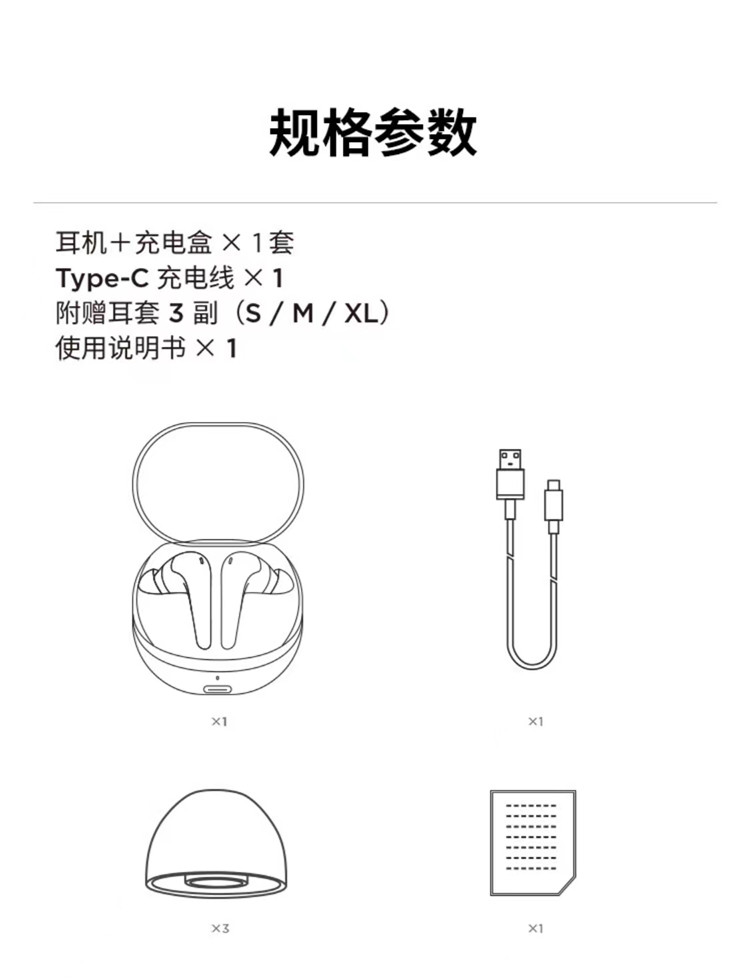 规格参数

耳机＋充电盒 × 1套
Type-C 充电线 × 1
附赠耳套 3 副（S / M / XL）
使用说明书 × 1

×1

×1

×3

×1